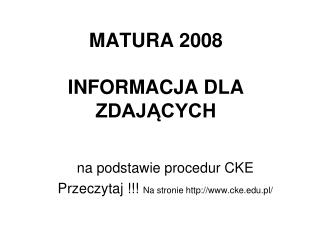 MATURA 2008

INFORMACJA DLA ZDAJĄCYCH

na podstawie procedur CKE

Przeczytaj !!! Na stronie http://www.cke.edu.pl/